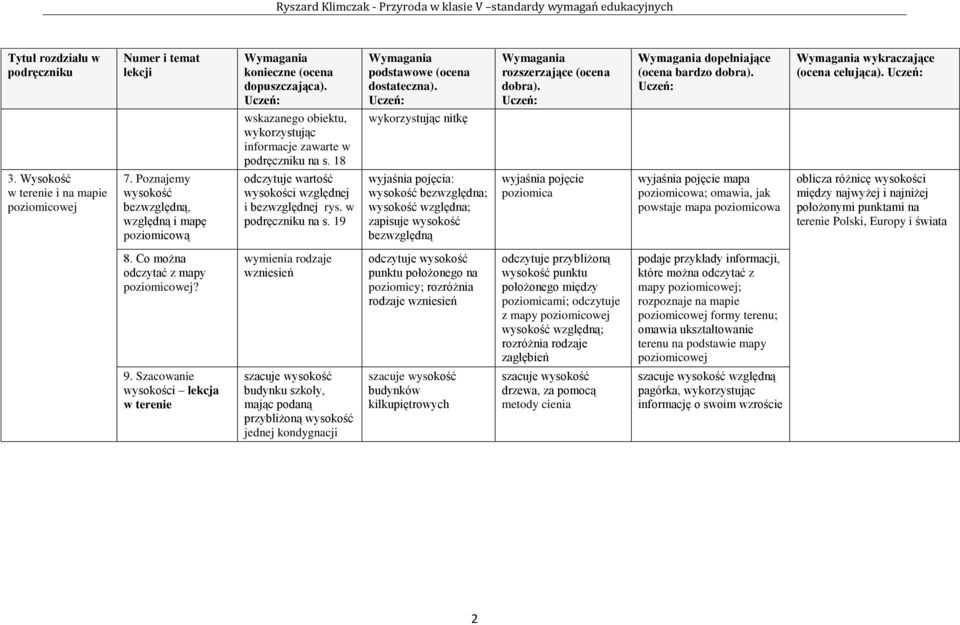 Ryszard Klimczak - Przyroda w klasie V –standardy wymagań edukacyjnych

| Tytuł rozdziału w podręczniku | Numer i temat lekcji | Wymagania konieczne (ocena dopuszczająca). Uczeń: | Wymagania podstawowe (ocena dostateczna). Uczeń: | Wymagania rozszerzające (ocena dobra). Uczeń: | Wymagania dopełniające (ocena bardzo dobra). Uczeń: | Wymagania wykraczające (ocena celująca). Uczeń: |
|---|---|---|---|---|---|---|
| | | wskazanego obiektu, wykorzystując informacje zawarte w podręczniku na s. 18 | wykorzystując nitkę | | | |
| 3. Wysokość w terenie i na mapie poziomicowej | 7. Poznajemy wysokość bezwzględną, względną i mapę poziomicową | odczytuje wartość wysokości względnej i bezwzględnej rys. w podręczniku na s. 19 | wyjaśnia pojęcia: wysokość bezwzględna; wysokość względna; zapisuje wysokość bezwzględną | wyjaśnia pojęcie poziomica | wyjaśnia pojęcie mapa poziomicowa; omawia, jak powstaje mapa poziomicowa | oblicza różnicę wysokości między najwyżej i najniżej położonymi punktami na terenie Polski, Europy i świata |
| | 8. Co można odczytać z mapy poziomicowej? | wymienia rodzaje wzniesień | odczytuje wysokość punktu położonego na poziomicy; rozróżnia rodzaje wzniesień | odczytuje przybliżoną wysokość punktu położonego między poziomicami; odczytuje z mapy poziomicowej wysokość względną; rozróżnia rodzaje zagłębień | podaje przykłady informacji, które można odczytać z mapy poziomicowej; rozpoznaje na mapie poziomicowej formy terenu; omawia ukształtowanie terenu na podstawie mapy poziomicowej | |
| | 9. Szacowanie wysokości – lekcja w terenie | szacuje wysokość budynku szkoły, mając podaną przybliżoną wysokość jednej kondygnacji | szacuje wysokość budynków kilkupiętrowych | szacuje wysokość drzewa, za pomocą metody cienia | szacuje wysokość względną pagórka, wykorzystując informację o swoim wzroście | |

2